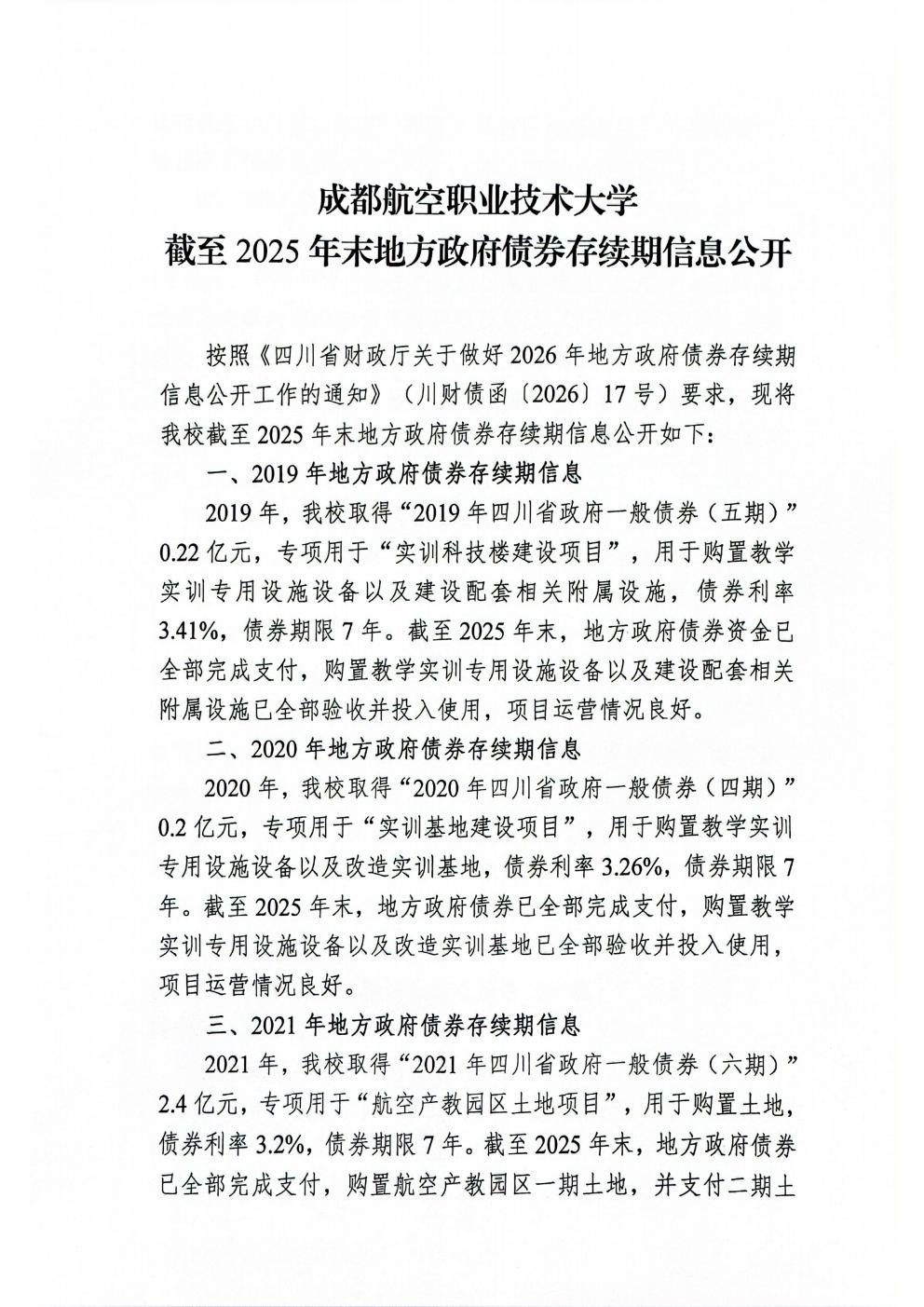 成都航空职业技术大学
截至2025年末地方政府债券存续期信息公开

按照《四川省财政厅关于做好2026年地方政府债券存续期信息公开工作的通知》（川财债函〔2026〕17号）要求，现将我校截至2025年末地方政府债券存续期信息公开如下：

一、2019年地方政府债券存续期信息

2019年，我校取得“2019年四川省政府一般债券（五期）”0.22亿元，专项用于“实训科技楼建设项目”，用于购置教学实训专用设施设备以及建设配套相关附属设施，债券利率3.41%，债券期限7年。截至2025年末，地方政府债券资金已全部完成支付，购置教学实训专用设施设备以及建设配套相关附属设施已全部验收并投入使用，项目运营情况良好。

二、2020年地方政府债券存续期信息

2020年，我校取得“2020年四川省政府一般债券（四期）”0.2亿元，专项用于“实训基地建设项目”，用于购置教学实训专用设施设备以及改造实训基地，债券利率3.26%，债券期限7年。截至2025年末，地方政府债券已全部完成支付，购置教学实训专用设施设备以及改造实训基地已全部验收并投入使用，项目运营情况良好。

三、2021年地方政府债券存续期信息

2021年，我校取得“2021年四川省政府一般债券（六期）”2.4亿元，专项用于“航空产教园区土地项目”，用于购置土地，债券利率3.2%，债券期限7年。截至2025年末，地方政府债券已全部完成支付，购置航空产教园区一期土地，并支付二期土